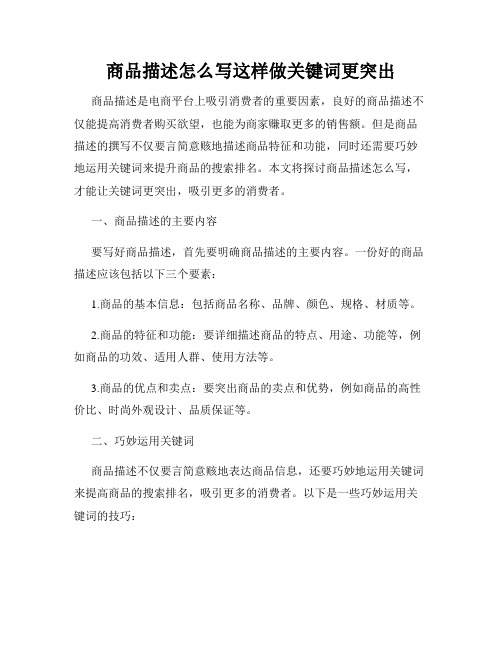 商品描述怎么写这样做关键词更突出

商品描述是电商平台上吸引消费者的重要因素，良好的商品描述不仅能提高消费者购买欲望，也能为商家赚取更多的销售额。但是商品描述的撰写不仅要言简意赅地描述商品特征和功能，同时还需要巧妙地运用关键词来提升商品的搜索排名。本文将探讨商品描述怎么写，才能让关键词更突出，吸引更多的消费者。

一、商品描述的主要内容

要写好商品描述，首先要明确商品描述的主要内容。一份好的商品描述应该包括以下三个要素：

1.商品的基本信息：包括商品名称、品牌、颜色、规格、材质等。

2.商品的特征和功能：要详细描述商品的特点、用途、功能等，例如商品的功效、适用人群、使用方法等。

3.商品的优点和卖点：要突出商品的卖点和优势，例如商品的高性价比、时尚外观设计、品质保证等。

二、巧妙运用关键词

商品描述不仅要言简意赅地表达商品信息，还要巧妙地运用关键词来提高商品的搜索排名，吸引更多的消费者。以下是一些巧妙运用关键词的技巧：